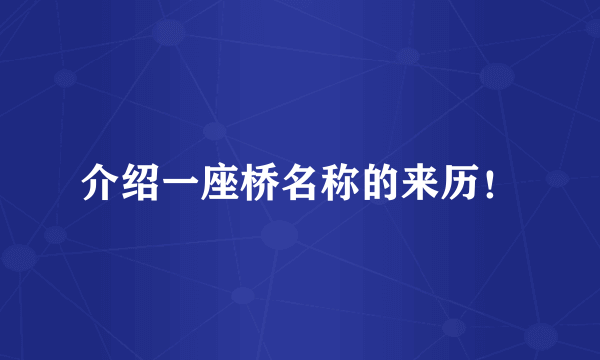 介绍一座桥名称的来历！